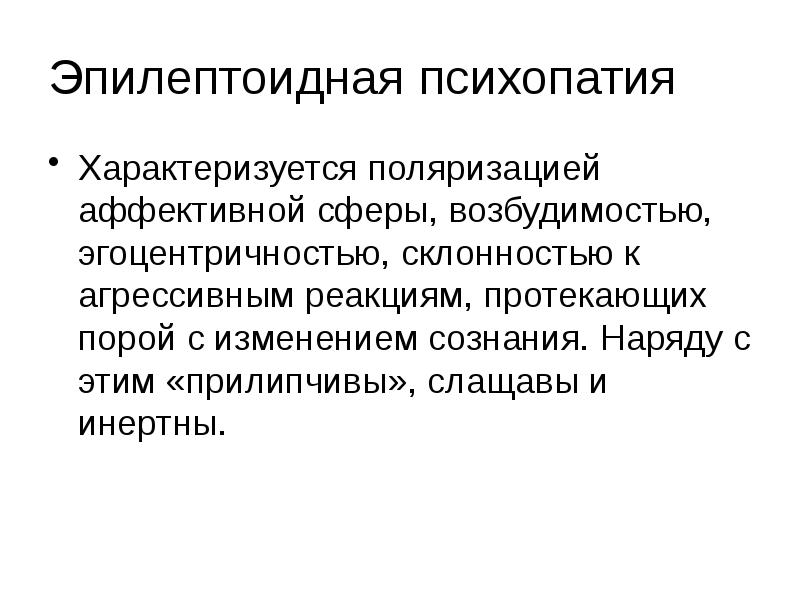 Эпилептоидная психопатия

• Характеризуется поляризацией аффективной сферы, возбудимостью, эгоцентричностью, склонностью к агрессивным реакциям, протекающих порой с изменением сознания. Наряду с этим «прилипчивы», слащавы и инертны.